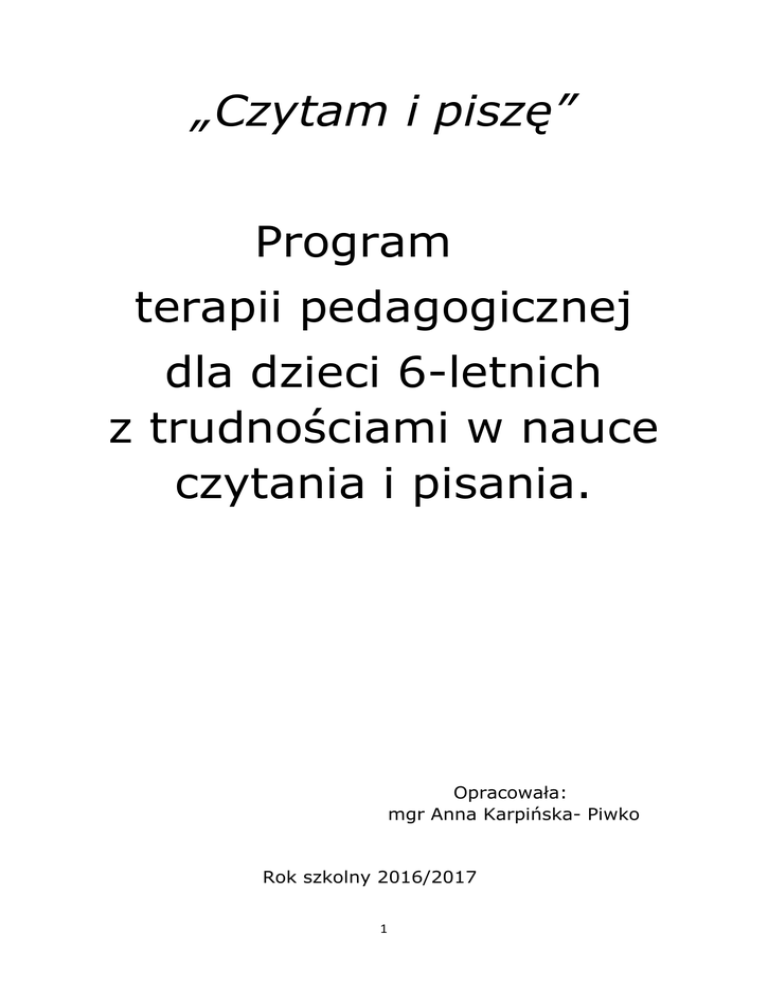 „Czytam i piszę”

Program
terapii pedagogicznej
dla dzieci 6-letnich
z trudnościami w nauce
czytania i pisania.

Opracowała:
mgr Anna Karpińska- Piwko

Rok szkolny 2016/2017

1